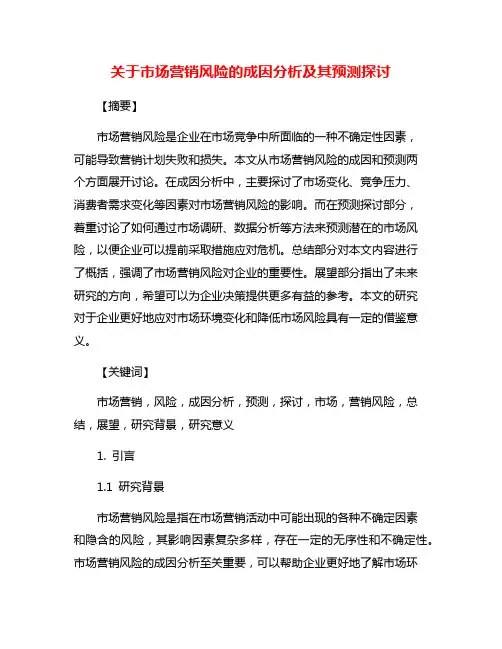 关于市场营销风险的成因分析及其预测探讨

【摘要】

市场营销风险是企业在市场竞争中所面临的一种不确定性因素，可能导致营销计划失败和损失。本文从市场营销风险的成因和预测两个方面展开讨论。在成因分析中，主要探讨了市场变化、竞争压力、消费者需求变化等因素对市场营销风险的影响。而在预测探讨部分，着重讨论了如何通过市场调研、数据分析等方法来预测潜在的市场风险，以便企业可以提前采取措施应对危机。总结部分对本文内容进行了概括，强调了市场营销风险对企业的重要性。展望部分指出了未来研究的方向，希望可以为企业决策提供更多有益的参考。本文的研究对于企业更好地应对市场环境变化和降低市场风险具有一定的借鉴意义。

【关键词】

市场营销，风险，成因分析，预测，探讨，市场，营销风险，总结，展望，研究背景，研究意义

1. 引言

1.1 研究背景

市场营销风险是指在市场营销活动中可能出现的各种不确定因素和隐含的风险，其影响因素复杂多样，存在一定的无序性和不确定性。市场营销风险的成因分析至关重要，可以帮助企业更好地了解市场环